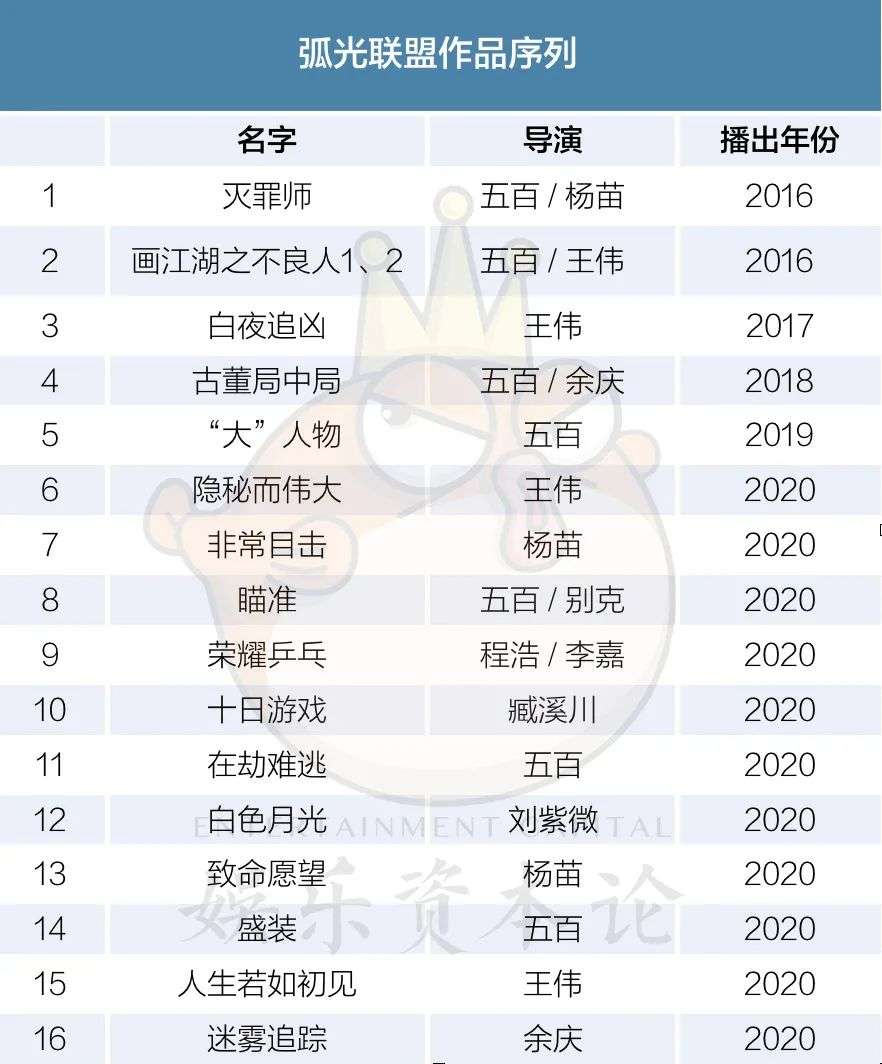 弧光联盟作品序列

| | 名字 | 导演 | 播出年份 |
|---|---|---|---|
| 1 | 灭罪师 | 五百 / 杨苗 | 2016 |
| 2 | 画江湖之不良人1、2 | 五百 / 王伟 | 2016 |
| 3 | 白夜追凶 | 王伟 | 2017 |
| 4 | 古董局中局 | 五百 / 余庆 | 2018 |
| 5 | “大”人物 | 五百 | 2019 |
| 6 | 隐秘而伟大 | 王伟 | 2020 |
| 7 | 非常目击 | 杨苗 | 2020 |
| 8 | 瞄准 | 五百 / 别克 | 2020 |
| 9 | 荣耀乒乓 | 程浩 / 李嘉 | 2020 |
| 10 | 十日游戏 | 臧溪川 | 2020 |
| 11 | 在劫难逃 | 五百 | 2020 |
| 12 | 白色月光 | 刘紫微 | 2020 |
| 13 | 致命愿望 | 杨苗 | 2020 |
| 14 | 盛装 | 五百 | 2020 |
| 15 | 人生若如初见 | 王伟 | 2020 |
| 16 | 迷雾追踪 | 余庆 | 2020 |

ENTERTAINMENT CAPITAL
娱乐资本论